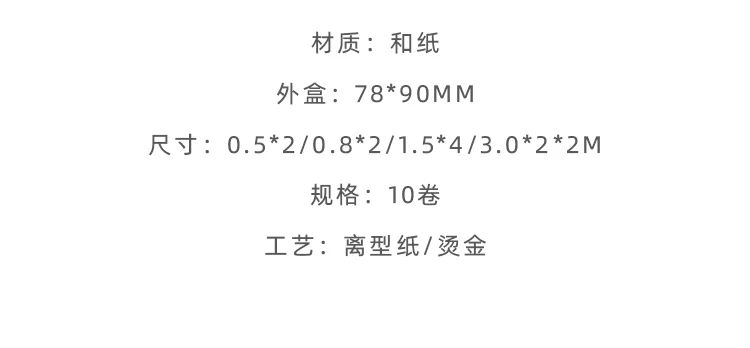 材质：和纸

外盒：78*90MM

尺寸：0.5*2/0.8*2/1.5*4/3.0*2*2M

规格：10卷

工艺：离型纸/烫金